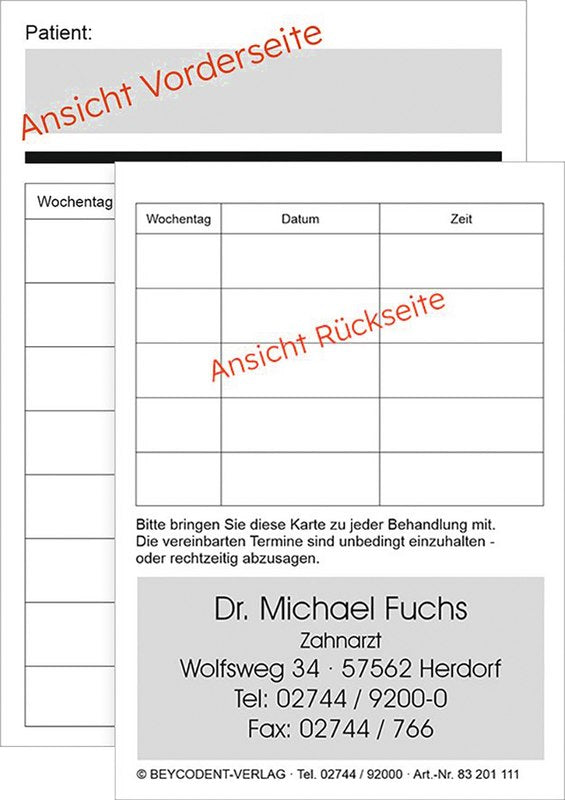 Patient:

Ansicht Vorderseite

Wochentag

| Wochentag | Datum | Zeit |
|---|---|---|
| | | |
| | | |
| | | |
| | | |
| | | |

Ansicht Rückseite

Bitte bringen Sie diese Karte zu jeder Behandlung mit. Die vereinbarten Termine sind unbedingt einzuhalten - oder rechtzeitig abzusagen.

Dr. Michael Fuchs
Zahnarzt
Wolfsweg 34 · 57562 Herdorf
Tel: 02744 / 9200-0
Fax: 02744 / 766

© BEYCODENT-VERLAG · Tel. 02744 / 92000 · Art.-Nr. 83 201 111